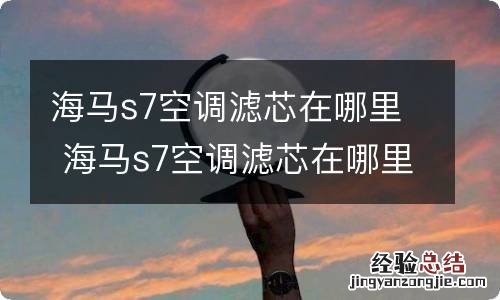 海马s7空调滤芯在哪里
海马s7空调滤芯在哪里

经验总结
jingyanzongjie.com